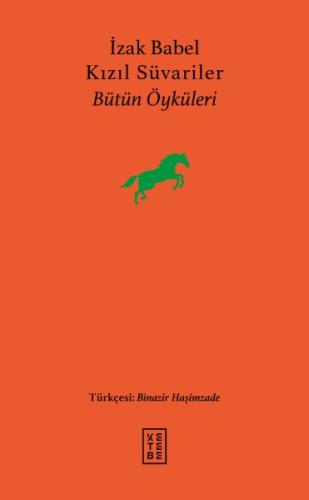 İzak Babel
Kızıl Süvariler
Bütün Öyküleri

Türkçesi: Binazir Haşimzade

KETEBE